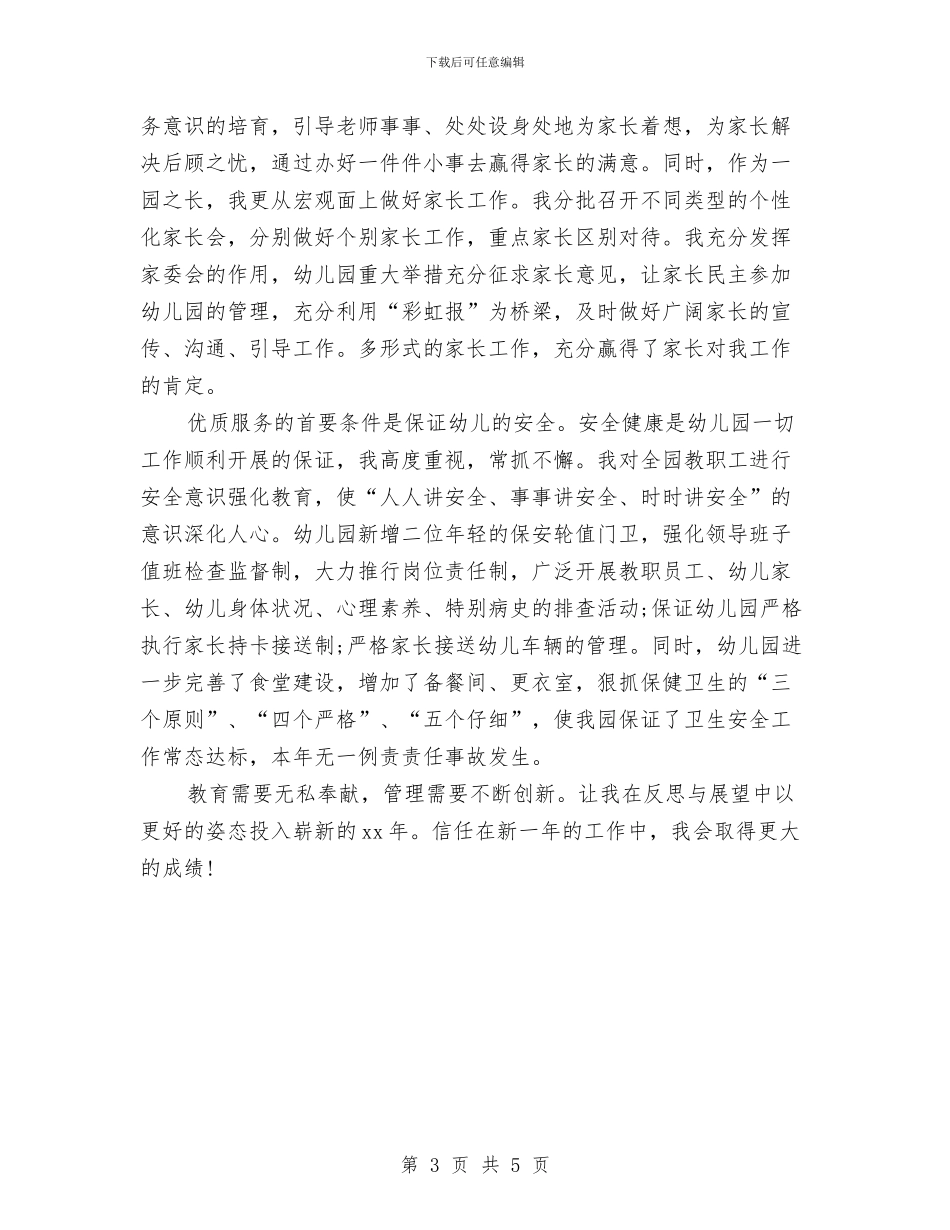 下载后可任意编辑

务意识的培育，引导老师事事、处处设身处地为家长着想，为家长解决后顾之忧，通过办好一件件小事去赢得家长的满意。同时，作为一园之长，我更从宏观面上做好家长工作。我分批召开不同类型的个性化家长会，分别做好个别家长工作，重点家长区别对待。我充分发挥家委会的作用，幼儿园重大举措充分征求家长意见，让家长民主参加幼儿园的管理，充分利用“彩虹报”为桥梁，及时做好广阔家长的宣传、沟通、引导工作。多形式的家长工作，充分赢得了家长对我工作的肯定。

优质服务的首要条件是保证幼儿的安全。安全健康是幼儿园一切工作顺利开展的保证，我高度重视，常抓不懈。我对全园教职工进行安全意识强化教育，使“人人讲安全、事事讲安全、时时讲安全”的意识深化人心。幼儿园新增二位年轻的保安轮值门卫，强化领导班子值班检查监督制，大力推行岗位责任制，广泛开展教职员工、幼儿家长、幼儿身体状况、心理素养、特别病史的排查活动;保证幼儿园严格执行家长持卡接送制;严格家长接送幼儿车辆的管理。同时，幼儿园进一步完善了食堂建设，增加了备餐间、更衣室，狠抓保健卫生的“三个原则”、“四个严格”、“五个仔细”，使我园保证了卫生安全工作常态达标，本年无一例责责任事故发生。

教育需要无私奉献，管理需要不断创新。让我在反思与展望中以更好的姿态投入崭新的xx年。信任在新一年的工作中，我会取得更大的成绩!

第 3 页 共 5 页